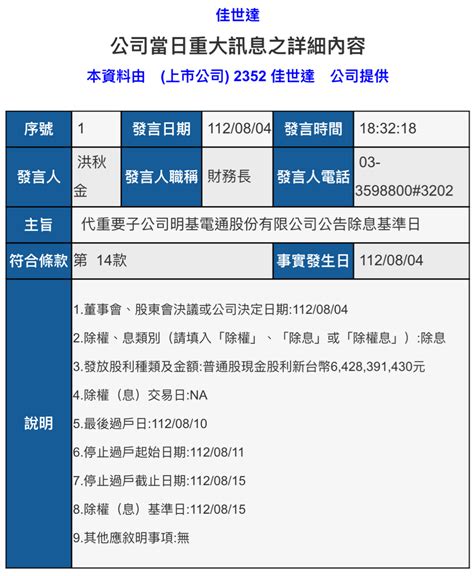 佳世達

公司當日重大訊息之詳細內容

本資料由 (上市公司) 2352 佳世達 公司提供

| 序號 | 1 | 發言日期 | 112/08/04 | 發言時間 | 18:32:18 |
|---|---|---|---|---|---|
| 發言人 | 洪秋金 | 發言人職稱 | 財務長 | 發言人電話 | 03-3598800#3202 |
| 主旨 | 代重要子公司明基電通股份有限公司公告除息基準日 | | | | |
| 符合條款 | 第 14款 | | | 事實發生日 | 112/08/04 |
| 說明 | 1.董事會、股東會決議或公司決定日期:112/08/04<br>2.除權、息類別(請填入「除權」、「除息」或「除權息」):除息<br>3.發放股利種類及金額:普通股現金股利新台幣6,428,391,430元<br>4.除權(息)交易日:NA<br>5.最後過戶日:112/08/10<br>6.停止過戶起始日期:112/08/11<br>7.停止過戶截止日期:112/08/15<br>8.除權(息)基準日:112/08/15<br>9.其他應敘明事項:無 | | | | |